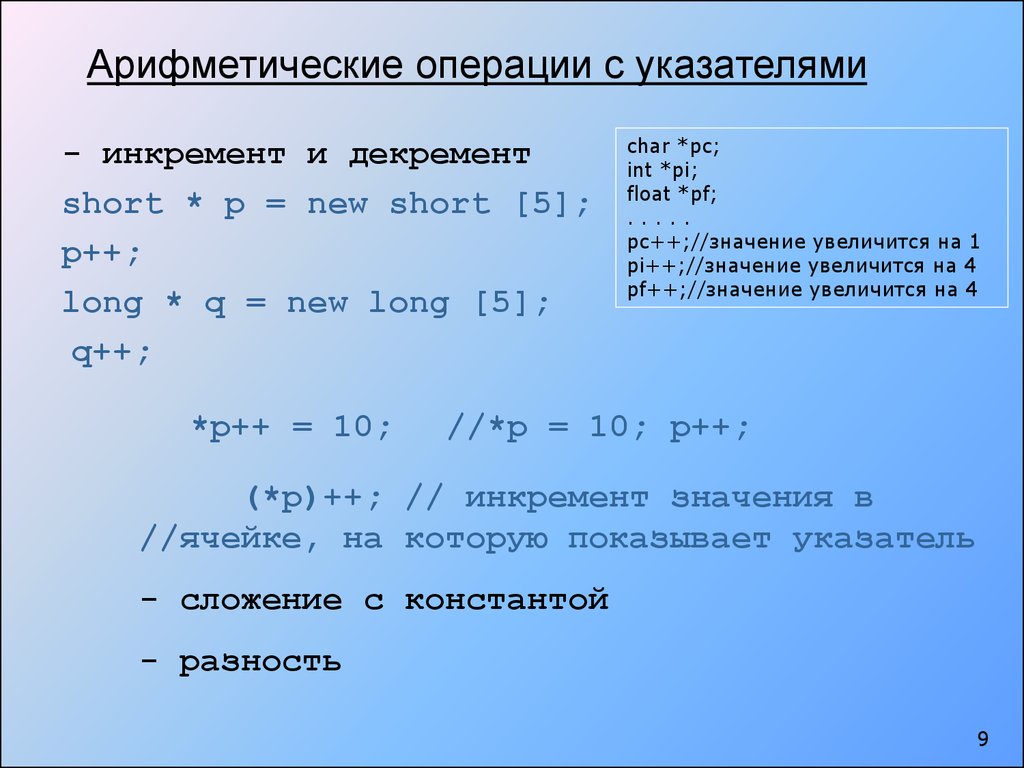 Арифметические операции с указателями

- инкремент и декремент
short * p = new short [5];
p++;
long * q = new long [5];
q++;

char *pc;
int *pi;
float *pf;
. . . . .
pc++;//значение увеличится на 1
pi++;//значение увеличится на 4
pf++;//значение увеличится на 4

*p++ = 10; //*p = 10; p++;

(*p)++; // инкремент значения в //ячейке, на которую показывает указатель

- сложение с константой

- разность

9